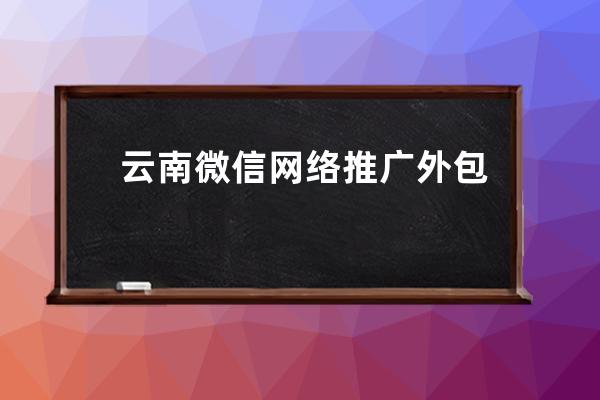 云南微信网络推广外包